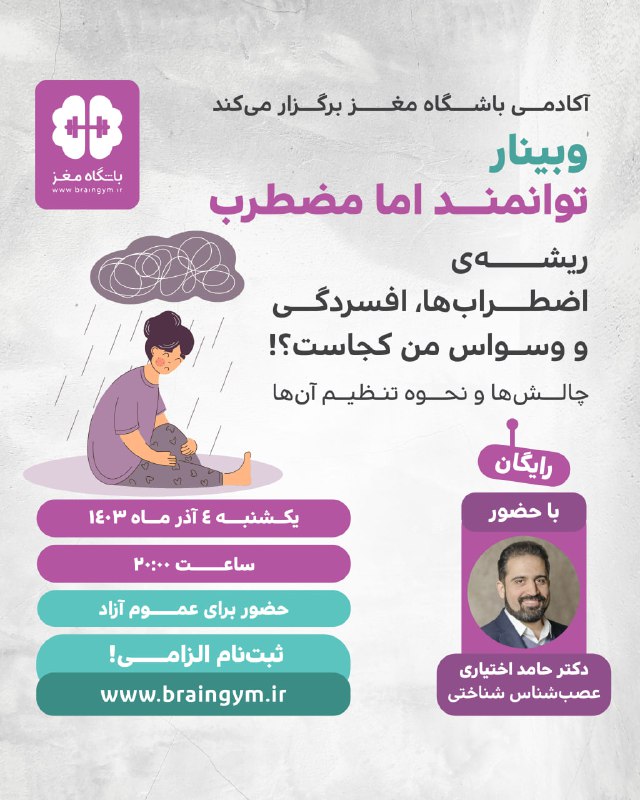 باشگاه مغز
www.braingym.ir

آکادمی باشگاه مغز برگزار می‌کند

وبینار
توانمند اما مضطرب

ریشه‌ی
اضطراب‌ها، افسردگی
و وسواس من کجاست؟!

چالش‌ها و نحوه تنظیم آن‌ها

رایگان

با حضور

دکتر حامد اختیاری
عصب‌شناس شناختی

یکشنبه ۴ آذر ماه ۱۴۰۳

ساعت ۲۰:۰۰

حضور برای عموم آزاد

ثبت‌نام الزامی!

www.braingym.ir